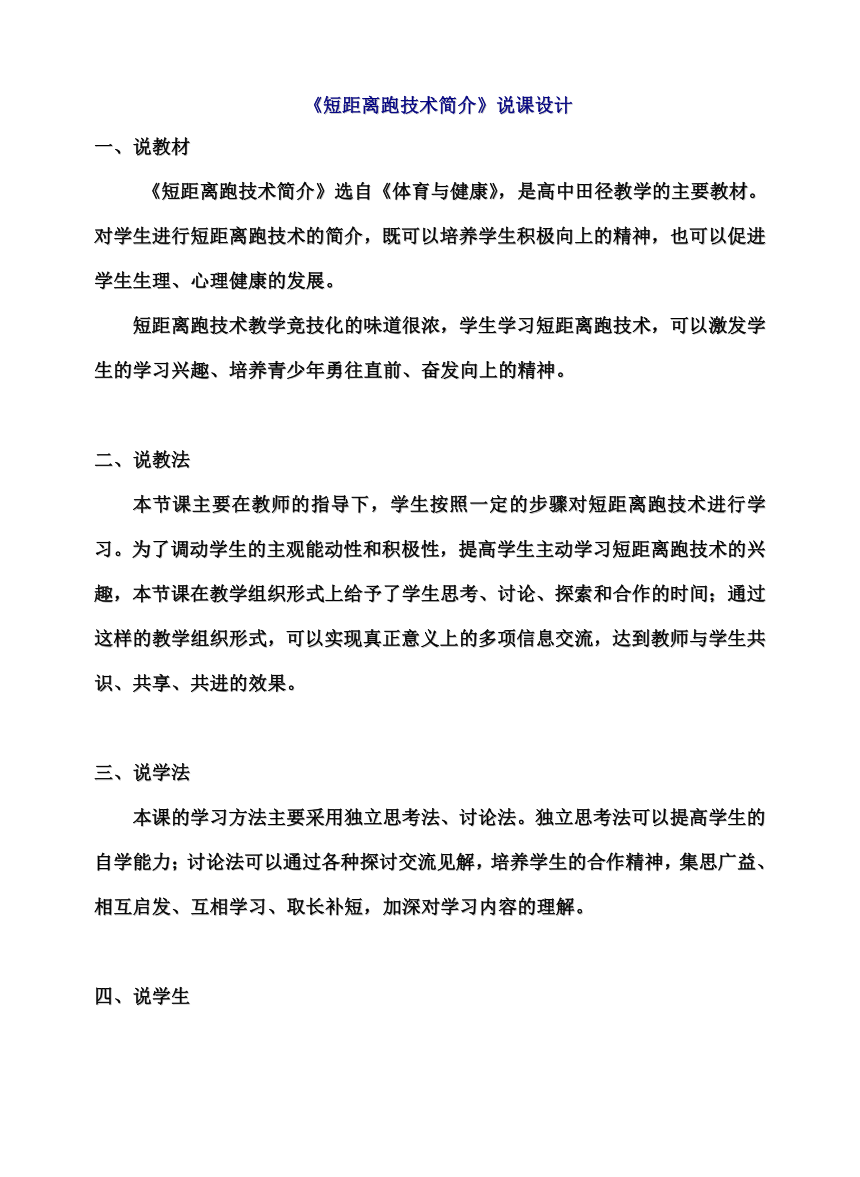 《短距离跑技术简介》说课设计

一、说教材

《短距离跑技术简介》选自《体育与健康》，是高中田径教学的主要教材。对学生进行短距离跑技术的简介，既可以培养学生积极向上的精神，也可以促进学生生理、心理健康的发展。

短距离跑技术教学竞技化的味道很浓，学生学习短距离跑技术，可以激发学生的学习兴趣、培养青少年勇往直前、奋发向上的精神。

二、说教法

本节课主要在教师的指导下，学生按照一定的步骤对短距离跑技术进行学习。为了调动学生的主观能动性和积极性，提高学生主动学习短距离跑技术的兴趣，本节课在教学组织形式上给予了学生思考、讨论、探索和合作的时间；通过这样的教学组织形式，可以实现真正意义上的多项信息交流，达到教师与学生共识、共享、共进的效果。

三、说学法

本课的学习方法主要采用独立思考法、讨论法。独立思考法可以提高学生的自学能力；讨论法可以通过各种探讨交流见解，培养学生的合作精神，集思广益、相互启发、互相学习、取长补短，加深对学习内容的理解。

四、说学生